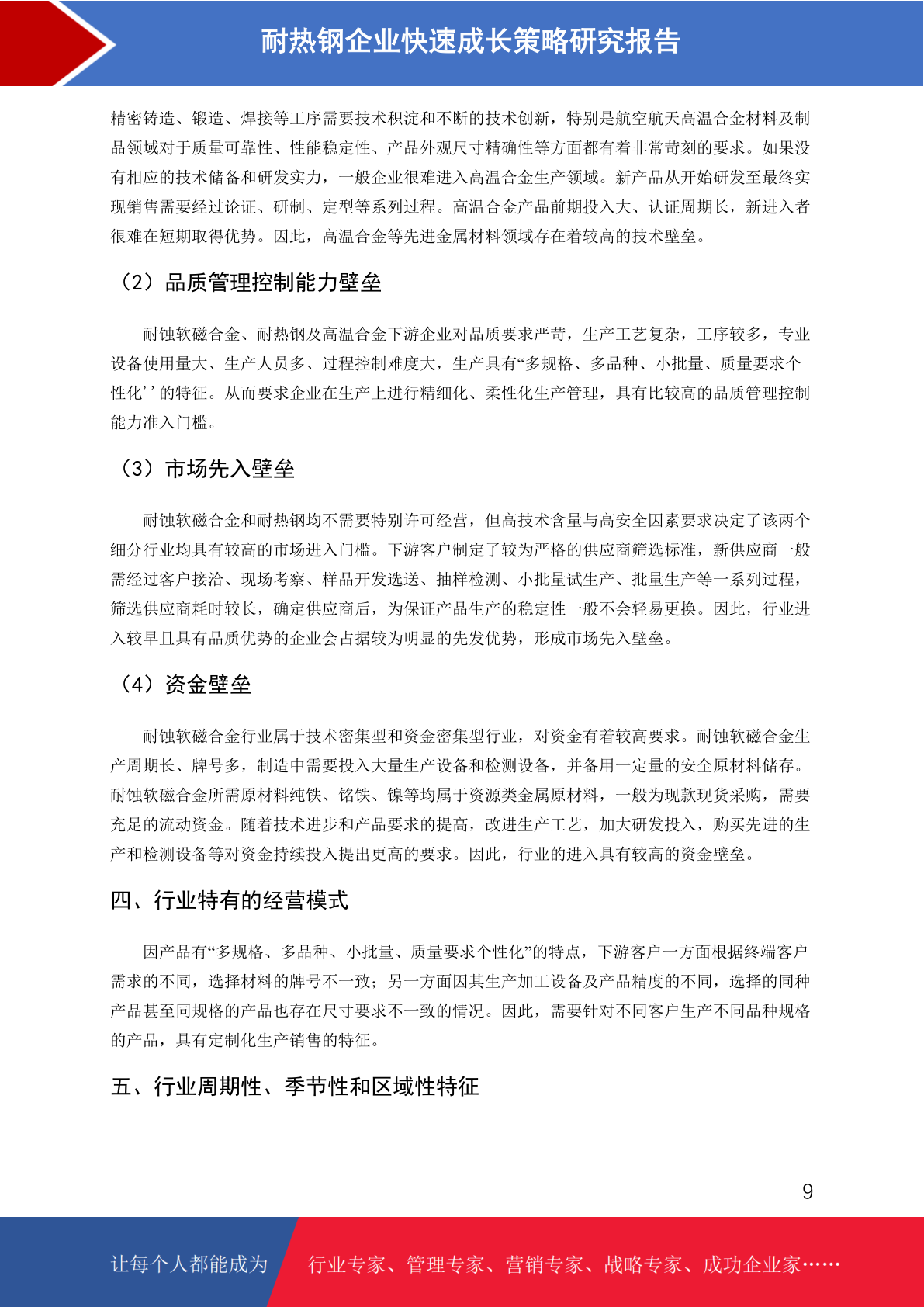 耐热钢企业快速成长策略研究报告

精密铸造、锻造、焊接等工序需要技术积淀和不断的技术创新，特别是航空航天高温合金材料及制品领域对于质量可靠性、性能稳定性、产品外观尺寸精确性等方面都有着非常苛刻的要求。如果没有相应的技术储备和研发实力，一般企业很难进入高温合金生产领域。新产品从开始研发至最终实现销售需要经过论证、研制、定型等系列过程。高温合金产品前期投入大、认证周期长，新进入者很难在短期取得优势。因此，高温合金等先进金属材料领域存在着较高的技术壁垒。

（2）品质管理控制能力壁垒

耐蚀软磁合金、耐热钢及高温合金下游企业对品质要求严苛，生产工艺复杂，工序较多，专业设备使用量大、生产人员多、过程控制难度大，生产具有“多规格、多品种、小批量、质量要求个性化’’的特征。从而要求企业在生产上进行精细化、柔性化生产管理，具有比较高的品质管理控制能力准入门槛。

（3）市场先入壁垒

耐蚀软磁合金和耐热钢均不需要特别许可经营，但高技术含量与高安全因素要求决定了该两个细分行业均具有较高的市场进入门槛。下游客户制定了较为严格的供应商筛选标准，新供应商一般需经过客户接洽、现场考察、样品开发选送、抽样检测、小批量试生产、批量生产等一系列过程，筛选供应商耗时较长，确定供应商后，为保证产品生产的稳定性一般不会轻易更换。因此，行业进入较早且具有品质优势的企业会占据较为明显的先发优势，形成市场先入壁垒。

（4）资金壁垒

耐蚀软磁合金行业属于技术密集型和资金密集型行业，对资金有着较高要求。耐蚀软磁合金生产周期长、牌号多，制造中需要投入大量生产设备和检测设备，并备用一定量的安全原材料储存。耐蚀软磁合金所需原材料纯铁、铬铁、镍等均属于资源类金属原材料，一般为现款现货采购，需要充足的流动资金。随着技术进步和产品要求的提高，改进生产工艺，加大研发投入，购买先进的生产和检测设备等对资金持续投入提出更高的要求。因此，行业的进入具有较高的资金壁垒。

四、行业特有的经营模式

因产品有“多规格、多品种、小批量、质量要求个性化”的特点，下游客户一方面根据终端客户需求的不同，选择材料的牌号不一致；另一方面因其生产加工设备及产品精度的不同，选择的同种产品甚至同规格的产品也存在尺寸要求不一致的情况。因此，需要针对不同客户生产不同品种规格的产品，具有定制化生产销售的特征。

五、行业周期性、季节性和区域性特征

9

让每个人都能成为 行业专家、管理专家、营销专家、战略专家、成功企业家……